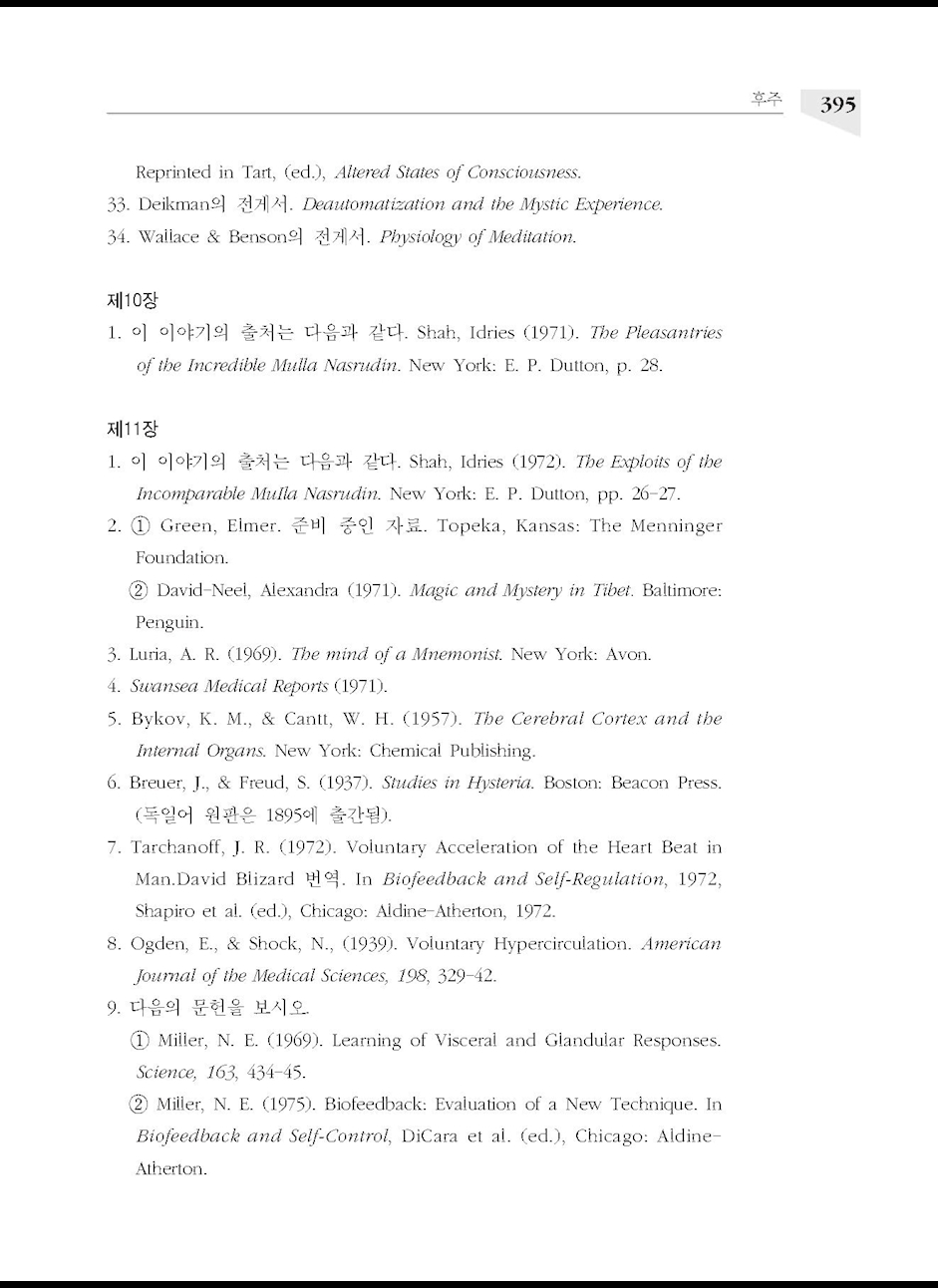 후주 395

Reprinted in Tart, (ed.), Altered States of Consciousness.

33. Deikman의 전게서. Deautomatization and the Mystic Experience.

34. Wallace & Benson의 전게서. Physiology of Meditation.

제10장

1. 이 이야기의 출처는 다음과 같다. Shah, Idries (1971). The Pleasantries of the Incredible Mulla Nasrudin. New York: E. P. Dutton, p. 28.

제11장

1. 이 이야기의 출처는 다음과 같다. Shah, Idries (1972). The Exploits of the Incomparable Mulla Nasrudin. New York: E. P. Dutton, pp. 26-27.

2. ① Green, Elmer. 준비 중인 자료. Topeka, Kansas: The Menninger Foundation.

② David-Neel, Alexandra (1971). Magic and Mystery in Tibet. Baltimore: Penguin.

3. Luria, A. R. (1969). The mind of a Mnemonist. New York: Avon.

4. Swansea Medical Reports (1971).

5. Bykov, K. M., & Cantt, W. H. (1957). The Cerebral Cortex and the Internal Organs. New York: Chemical Publishing.

6. Breuer, J., & Freud, S. (1937). Studies in Hysteria. Boston: Beacon Press. (독일어 원판은 1895에 출간됨).

7. Tarchanoff, J. R. (1972). Voluntary Acceleration of the Heart Beat in Man.David Blizard 번역. In Biofeedback and Self-Regulation, 1972, Shapiro et al. (ed.), Chicago: Aldine-Atherton, 1972.

8. Ogden, E., & Shock, N., (1939). Voluntary Hypercirculation. American Journal of the Medical Sciences, 198, 329-42.

9. 다음의 문헌을 보시오.

① Miller, N. E. (1969). Learning of Visceral and Glandular Responses. Science, 163, 434-45.

② Miller, N. E. (1975). Biofeedback: Evaluation of a New Technique. In Biofeedback and Self-Control, DiCara et al. (ed.), Chicago: Aldine-Atherton.